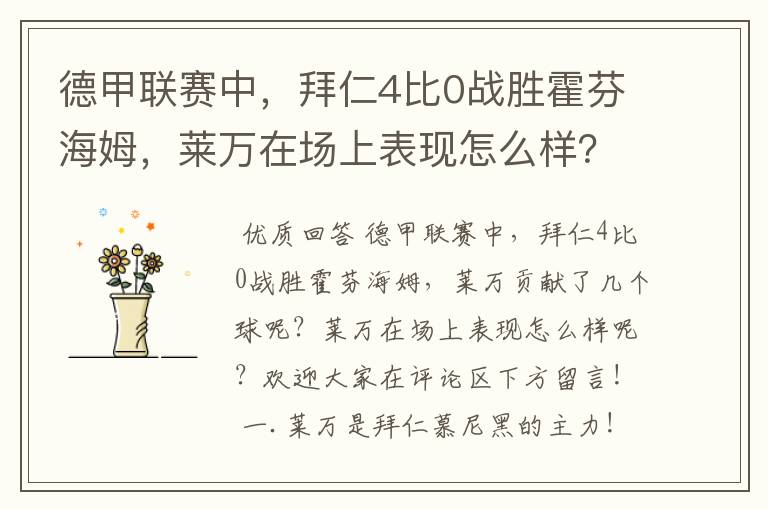 德甲联赛中，拜仁4比0战胜霍芬海姆，莱万在场上表现怎么样？

优质回答 德甲联赛中，拜仁4比0战胜霍芬海姆，莱万贡献了几个球呢？莱万在场上表现怎么样呢？欢迎大家在评论区下方留言！

一. 莱万是拜仁慕尼黑的主力！